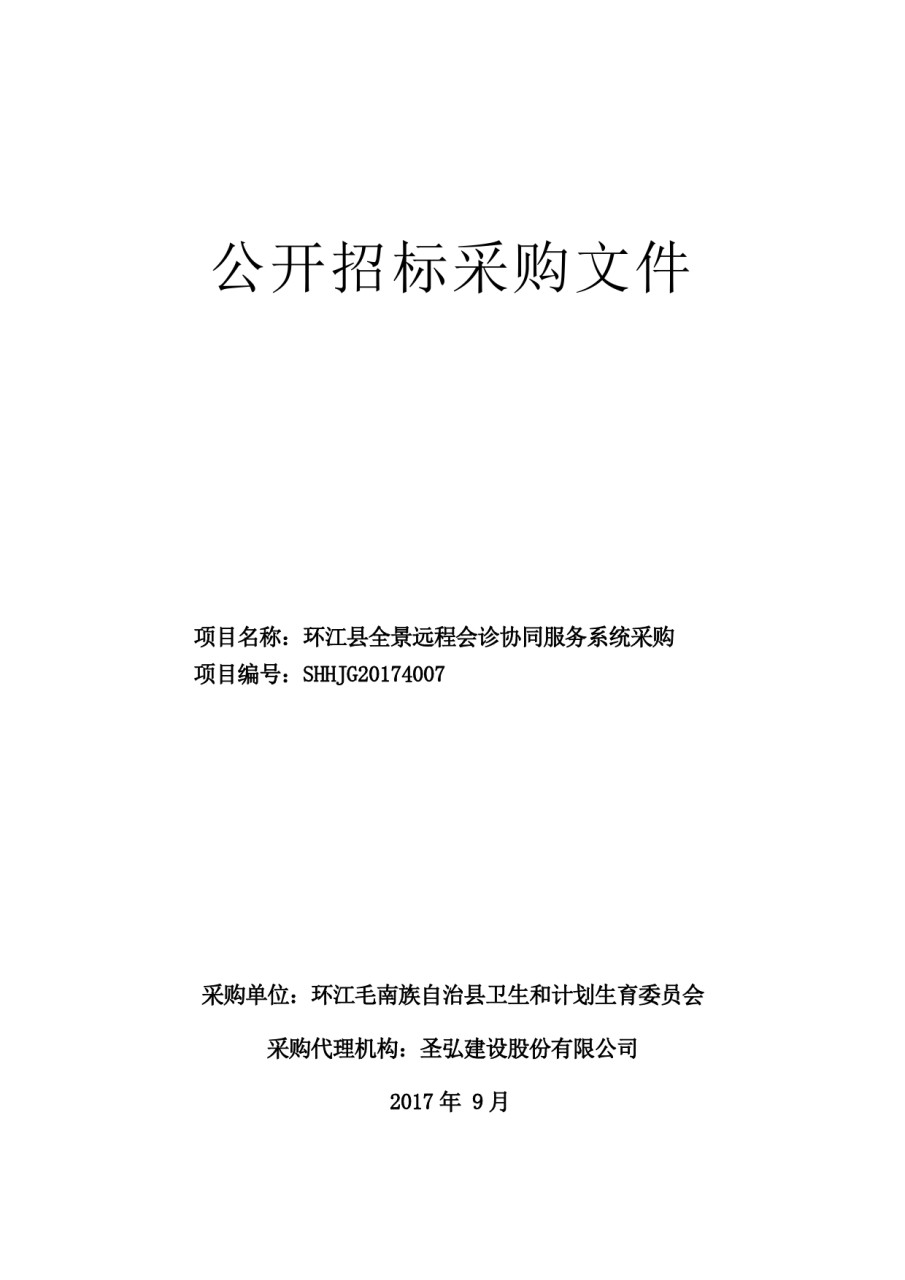 公开招标采购文件

项目名称：环江县全景远程会诊协同服务系统采购
项目编号：SHHJG20174007

采购单位：环江毛南族自治县卫生和计划生育委员会

采购代理机构：圣弘建设股份有限公司

2017 年 9月